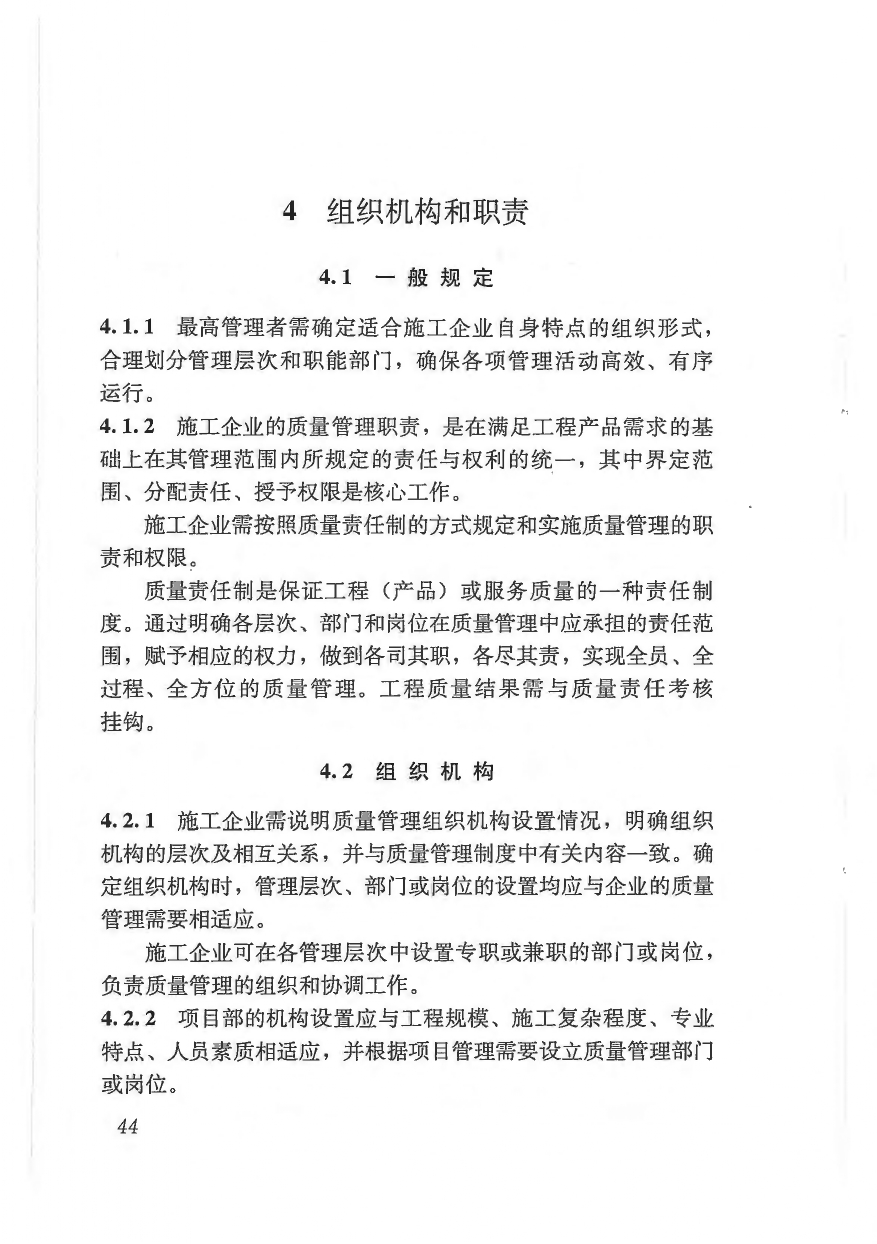 4 组织机构和职责

4.1 一般规定

4.1.1 最高管理者需确定适合施工企业自身特点的组织形式，合理划分管理层次和职能部门，确保各项管理活动高效、有序运行。

4.1.2 施工企业的质量管理职责，是在满足工程产品需求的基础上在其管理范围内所规定的责任与权利的统一，其中界定范围、分配责任、授予权限是核心工作。

施工企业需按照质量责任制的方式规定和实施质量管理的职责和权限。

质量责任制是保证工程（产品）或服务质量的一种责任制度。通过明确各层次、部门和岗位在质量管理中应承担的责任范围，赋予相应的权力，做到各司其职，各尽其责，实现全员、全过程、全方位的质量管理。工程质量结果需与质量责任考核挂钩。

4.2 组织机构

4.2.1 施工企业需说明质量管理组织机构设置情况，明确组织机构的层次及相互关系，并与质量管理制度中有关内容一致。确定组织机构时，管理层次、部门或岗位的设置均应与企业的质量管理需要相适应。

施工企业可在各管理层次中设置专职或兼职的部门或岗位，负责质量管理的组织和协调工作。

4.2.2 项目部的机构设置应与工程规模、施工复杂程度、专业特点、人员素质相适应，并根据项目管理需要设立质量管理部门或岗位。

44